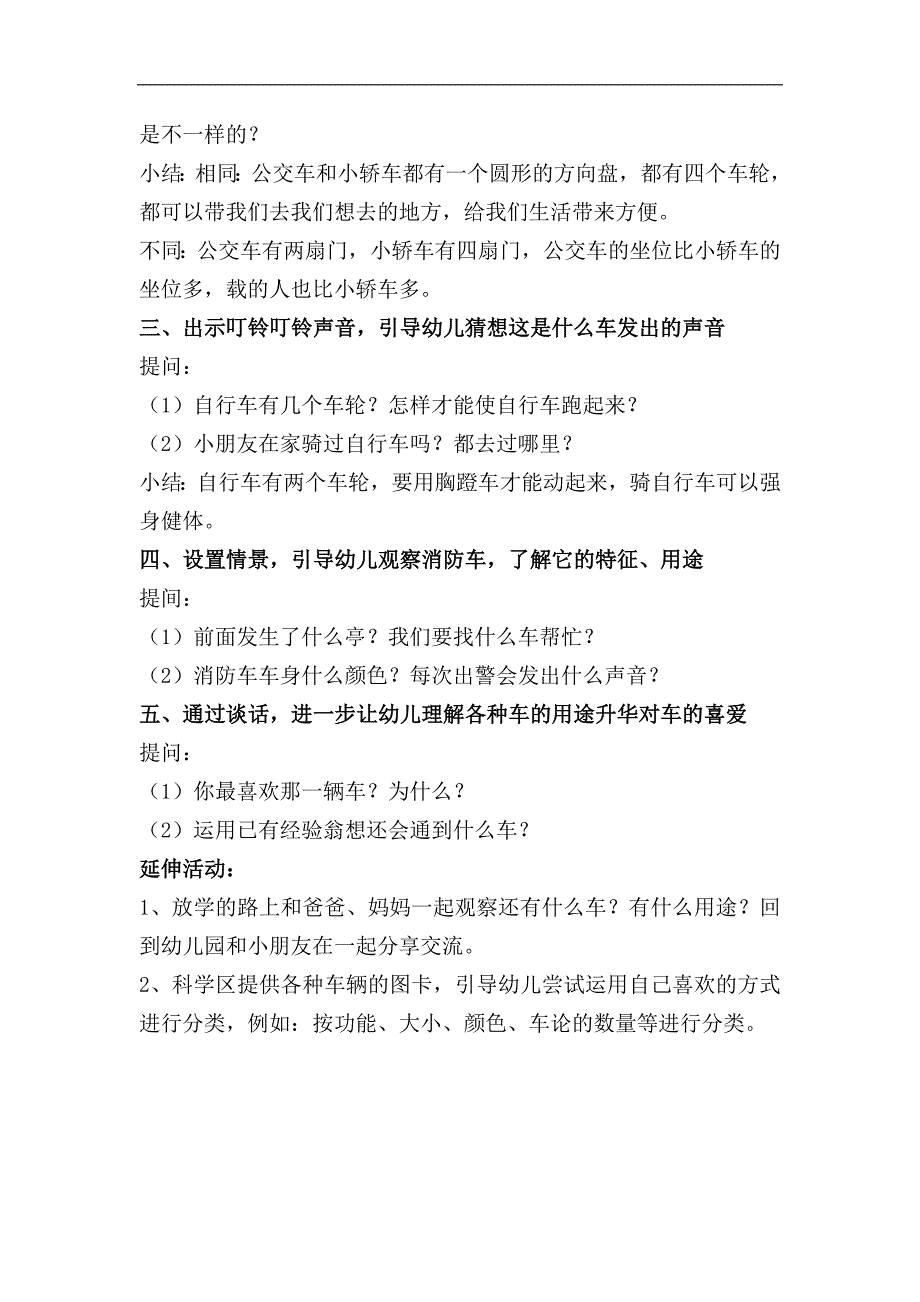 是不一样的？

小结：相同：公交车和小轿车都有一个圆形的方向盘，都有四个车轮，都可以带我们去我们想去的地方，给我们生活带来方便。

不同：公交车有两扇门，小轿车有四扇门，公交车的坐位比小轿车的坐位多，载的人也比小轿车多。

三、出示叮铃叮铃声音，引导幼儿猜想这是什么车发出的声音

提问：

（1）自行车有几个车轮？怎样才能使自行车跑起来？

（2）小朋友在家骑过自行车吗？都去过哪里？

小结：自行车有两个车轮，要用胸蹬车才能动起来，骑自行车可以强身健体。

四、设置情景，引导幼儿观察消防车，了解它的特征、用途

提间：

（1）前面发生了什么亭？我们要找什么车帮忙？

（2）消防车车身什么颜色？每次出警会发出什么声音？

五、通过谈话，进一步让幼儿理解各种车的用途升华对车的喜爱

提问：

（1）你最喜欢那一辆车？为什么？

（2）运用已有经验翁想还会通到什么车？

延伸活动：

1、放学的路上和爸爸、妈妈一起观察还有什么车？有什么用途？回到幼儿园和小朋友在一起分享交流。

2、科学区提供各种车辆的图卡，引导幼儿尝试运用自己喜欢的方式进行分类，例如：按功能、大小、颜色、车论的数量等进行分类。